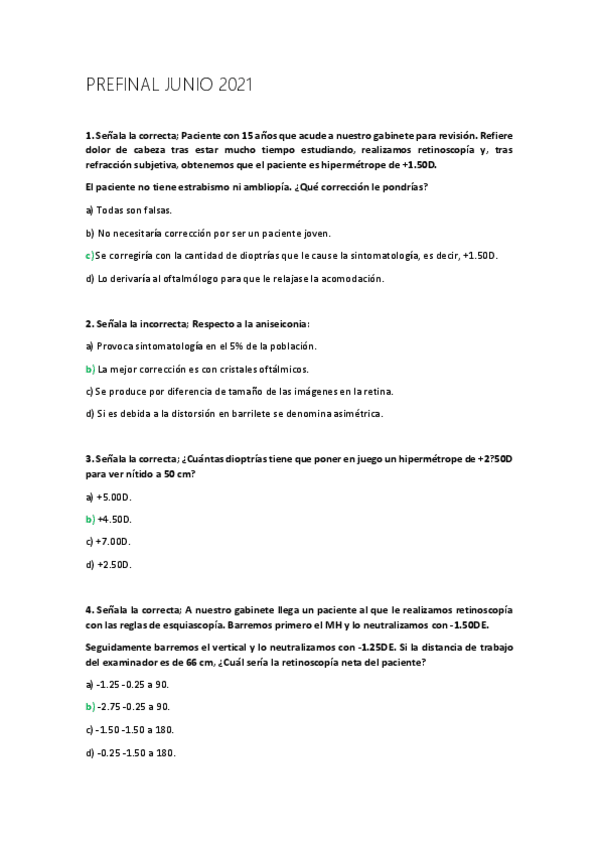 PREFINAL JUNIO 2021

1. Señala la correcta; Paciente con 15 años que acude a nuestro gabinete para revisión. Refiere dolor de cabeza tras estar mucho tiempo estudiando, realizamos retinoscopía y, tras refracción subjetiva, obtenemos que el paciente es hipermétrope de +1.50D.

El paciente no tiene estrabismo ni ambliopía. ¿Qué corrección le pondrías?

a) Todas son falsas.

b) No necesitaría corrección por ser un paciente joven.

c) Se corregiría con la cantidad de dioptrías que le cause la sintomatología, es decir, +1.50D.

d) Lo derivaría al oftalmólogo para que le relajase la acomodación.

2. Señala la incorrecta; Respecto a la aniseiconia:

a) Provoca sintomatología en el 5% de la población.

b) La mejor corrección es con cristales oftálmicos.

c) Se produce por diferencia de tamaño de las imágenes en la retina.

d) Si es debida a la distorsión en barrilete se denomina asimétrica.

3. Señala la correcta; ¿Cuántas dioptrías tiene que poner en juego un hipermétrope de +2?50D para ver nítido a 50 cm?

a) +5.00D.

b) +4.50D.

c) +7.00D.

d) +2.50D.

4. Señala la correcta; A nuestro gabinete llega un paciente al que le realizamos retinoscopía con las reglas de esquiascopía. Barremos primero el MH y lo neutralizamos con -1.50DE.

Seguidamente barremos el vertical y lo neutralizamos con -1.25DE. Si la distancia de trabajo del examinador es de 66 cm, ¿Cuál sería la retinoscopía neta del paciente?

a) -1.25 -0.25 a 90.

b) -2.75 -0.25 a 90.

c) -1.50 -1.50 a 180.

d) -0.25 -1.50 a 180.